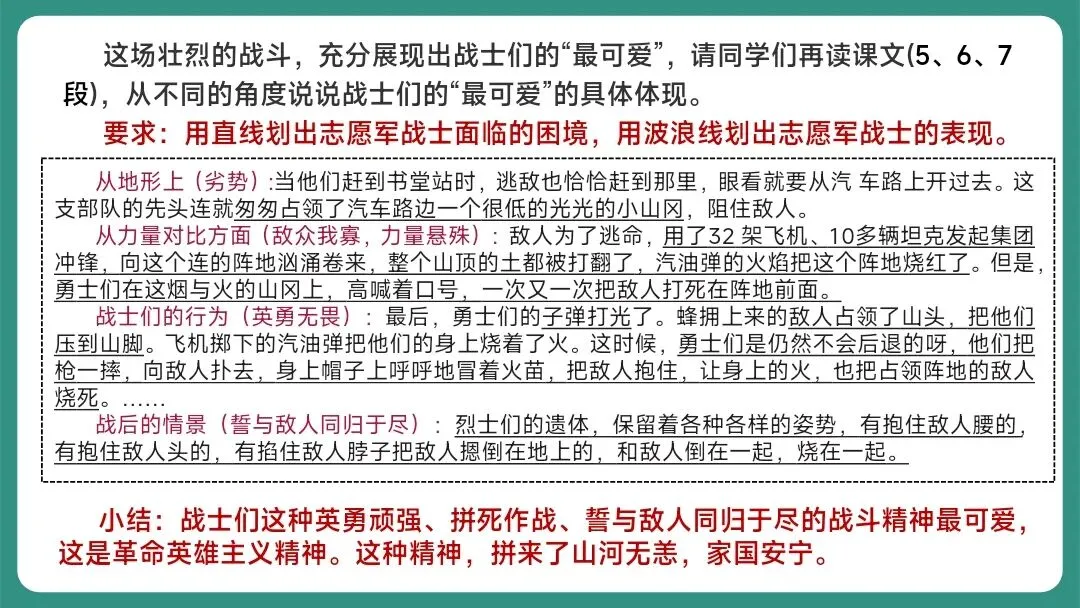 这场壮烈的战斗，充分展现出战士们的“最可爱”，请同学们再读课文(5、6、7段)，从不同的角度说说战士们的“最可爱”的具体体现。

要求：用直线划出志愿军战士面临的困境，用波浪线划出志愿军战士的表现。

从地形上（劣势）:当他们赶到书堂站时，逃敌也恰恰赶到那里，眼看就要从汽车路上开过去。这支部队的先头连就匆匆占领了汽车路边一个很低的光光的小山冈，阻住敌人。

从力量对比方面（敌众我寡，力量悬殊）：敌人为了逃命，用了32架飞机、10多辆坦克发起集团冲锋，向这个连的阵地汹涌卷来，整个山顶的土都被打翻了，汽油弹的火焰把这个阵地烧红了。但是，勇士们在这烟与火的山冈上，高喊着口号，一次又一次把敌人打死在阵地前面。

战士们的行为（英勇无畏）：最后，勇士们的子弹打光了。蜂拥上来的敌人占领了山头，把他们压到山脚。飞机掷下的汽油弹把他们的身上烧着了火。这时候，勇士们是仍然不会后退的呀，他们把枪一摔，向敌人扑去，身上帽子上呼呼地冒着火苗，把敌人抱住，让身上的火，也把占领阵地的敌人烧死。……

战后的情景（誓与敌人同归于尽）：烈士们的遗体，保留着各种各样的姿势，有抱住敌人腰的，有抱住敌人头的，有掐住敌人脖子把敌人摁倒在地上的，和敌人倒在一起，烧在一起。

小结：战士们这种英勇顽强、拼死作战、誓与敌人同归于尽的战斗精神最可爱，这是革命英雄主义精神。这种精神，拼来了山河无恙，家国安宁。